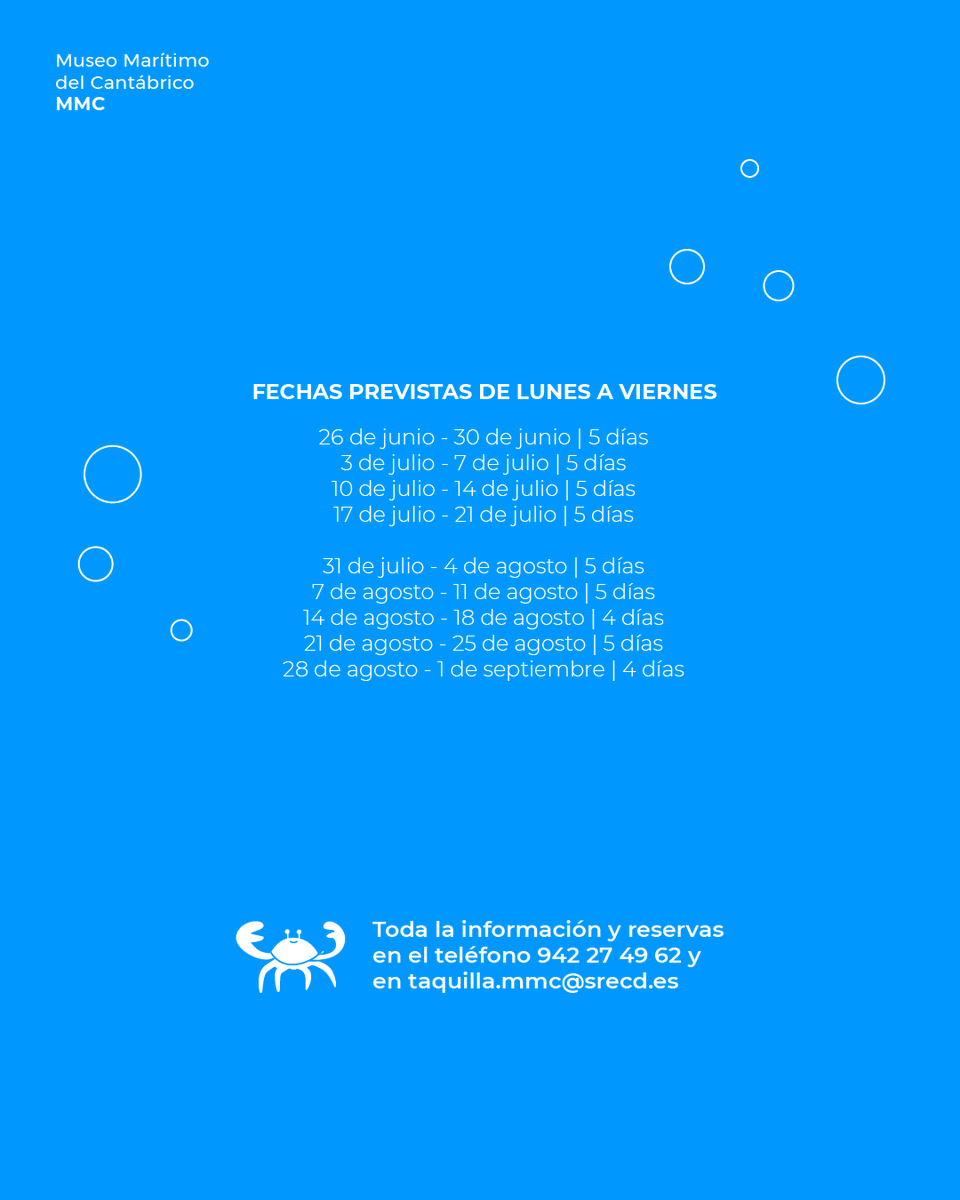 Museo Marítimo
del Cantábrico
MMC

FECHAS PREVISTAS DE LUNES A VIERNES

26 de junio - 30 de junio | 5 días
3 de julio - 7 de julio | 5 días
10 de julio - 14 de julio | 5 días
17 de julio - 21 de julio | 5 días

31 de julio - 4 de agosto | 5 días
7 de agosto - 11 de agosto | 5 días
14 de agosto - 18 de agosto | 4 días
21 de agosto - 25 de agosto | 5 días
28 de agosto - 1 de septiembre | 4 días

Toda la información y reservas en el teléfono 942 27 49 62 y en taquilla.mmc@srecd.es